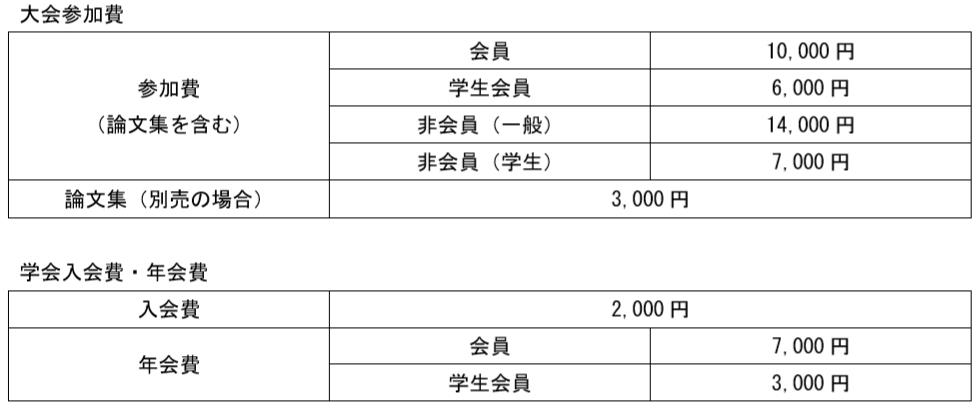 大会参加費

| 参加費（論文集を含む） | 会員 | 10,000円 |
|---|---|---|
| | 学生会員 | 6,000円 |
| | 非会員（一般） | 14,000円 |
| | 非会員（学生） | 7,000円 |
| 論文集（別売の場合） | 3,000円 | |

学会入会費・年会費

| 入会費 | 2,000円 | |
|---|---|---|
| 年会費 | 会員 | 7,000円 |
| | 学生会員 | 3,000円 |